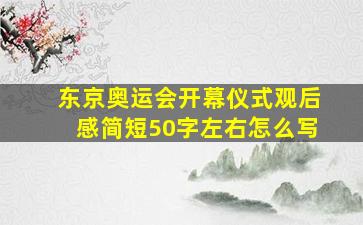 东京奥运会开幕仪式观后感简短50字左右怎么写